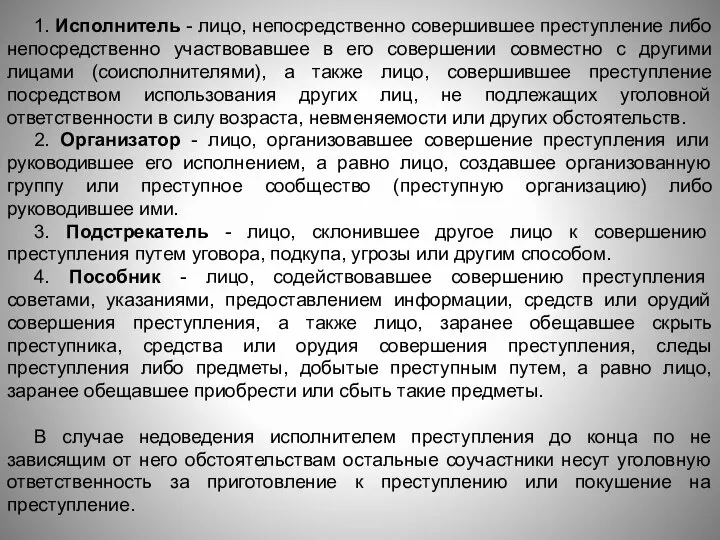 1. Исполнитель - лицо, непосредственно совершившее преступление либо непосредственно участвовавшее в его совершении совместно с другими лицами (соисполнителями), а также лицо, совершившее преступление посредством использования других лиц, не подлежащих уголовной ответственности в силу возраста, невменяемости или других обстоятельств.
2. Организатор - лицо, организовавшее совершение преступления или руководившее его исполнением, а равно лицо, создавшее организованную группу или преступное сообщество (преступную организацию) либо руководившее ими.
3. Подстрекатель - лицо, склонившее другое лицо к совершению преступления путем уговора, подкупа, угрозы или другим способом.
4. Пособник - лицо, содействовавшее совершению преступления советами, указаниями, предоставлением информации, средств или орудий совершения преступления, а также лицо, заранее обещавшее скрыть преступника, средства или орудия совершения преступления, следы преступления либо предметы, добытые преступным путем, а равно лицо, заранее обещавшее приобрести или сбыть такие предметы.

В случае недоведения исполнителем преступления до конца по не зависящим от него обстоятельствам остальные соучастники несут уголовную ответственность за приготовление к преступлению или покушение на преступление.